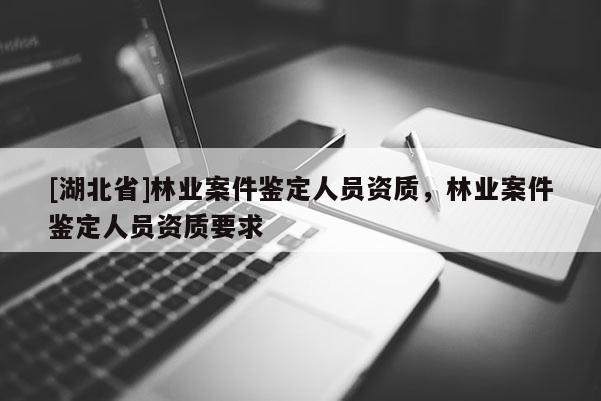 [湖北省]林业案件鉴定人员资质，林业案件鉴定人员资质要求